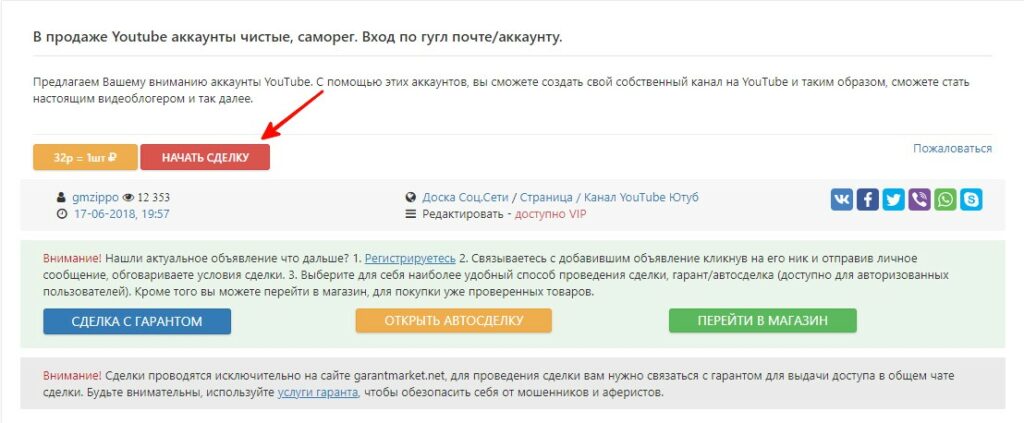 В продаже Youtube аккаунты чистые, саморег. Вход по гугл почте/аккаунту.

Предлагаем Вашему вниманию аккаунты YouTube. С помощью этих аккаунтов, вы сможете создать свой собственный канал на YouTube и таким образом, сможете стать настоящим видеоблогером и так далее.

32р = 1шт ₽ НАЧАТЬ СДЕЛКУ

Пожаловаться

gmzippo 12 353
17-06-2018, 19:57

Доска Соц.Сети / Страница / Канал YouTube Ютуб
Редактировать - доступно VIP

Внимание! Нашли актуальное объявление что дальше? 1. Регистрируетесь 2. Связываетесь с добавившим объявление кликнув на его ник и отправив личное сообщение, обговариваете условия сделки. 3. Выберите для себя наиболее удобный способ проведения сделки, гарант/автосделка (доступно для авторизованных пользователей). Кроме того вы можете перейти в магазин, для покупки уже проверенных товаров.

СДЕЛКА С ГАРАНТОМ ОТКРЫТЬ АВТОСДЕЛКУ ПЕРЕЙТИ В МАГАЗИН

Внимание! Сделки проводятся исключительно на сайте garantmarket.net, для проведения сделки вам нужно связаться с гарантом для выдачи доступа в общем чате сделки. Будьте внимательны, используйте услуги гаранта, чтобы обезопасить себя от мошенников и аферистов.